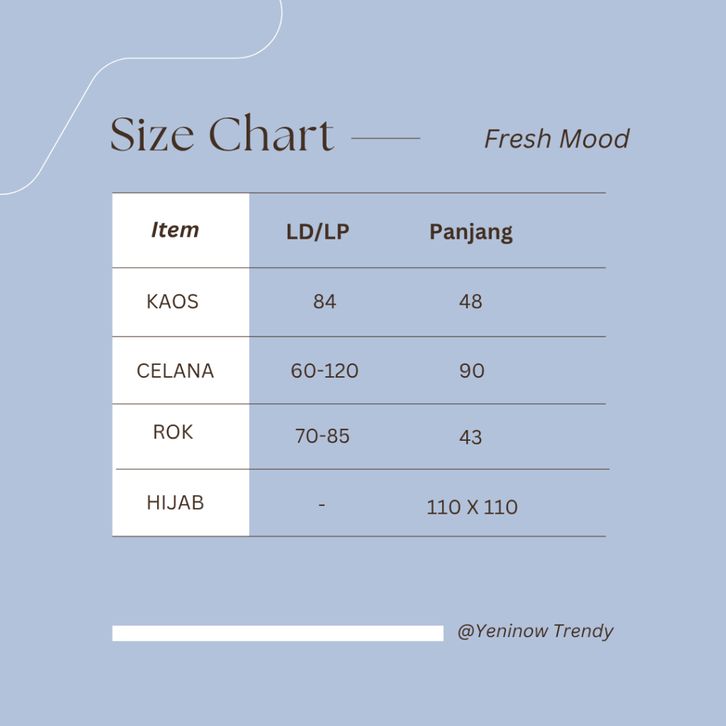 Size Chart

Fresh Mood

| Item | LD/LP | Panjang |
|---|---|---|
| KAOS | 84 | 48 |
| CELANA | 60-120 | 90 |
| ROK | 70-85 | 43 |
| HIJAB | - | 110 X 110 |

@Yeninow Trendy